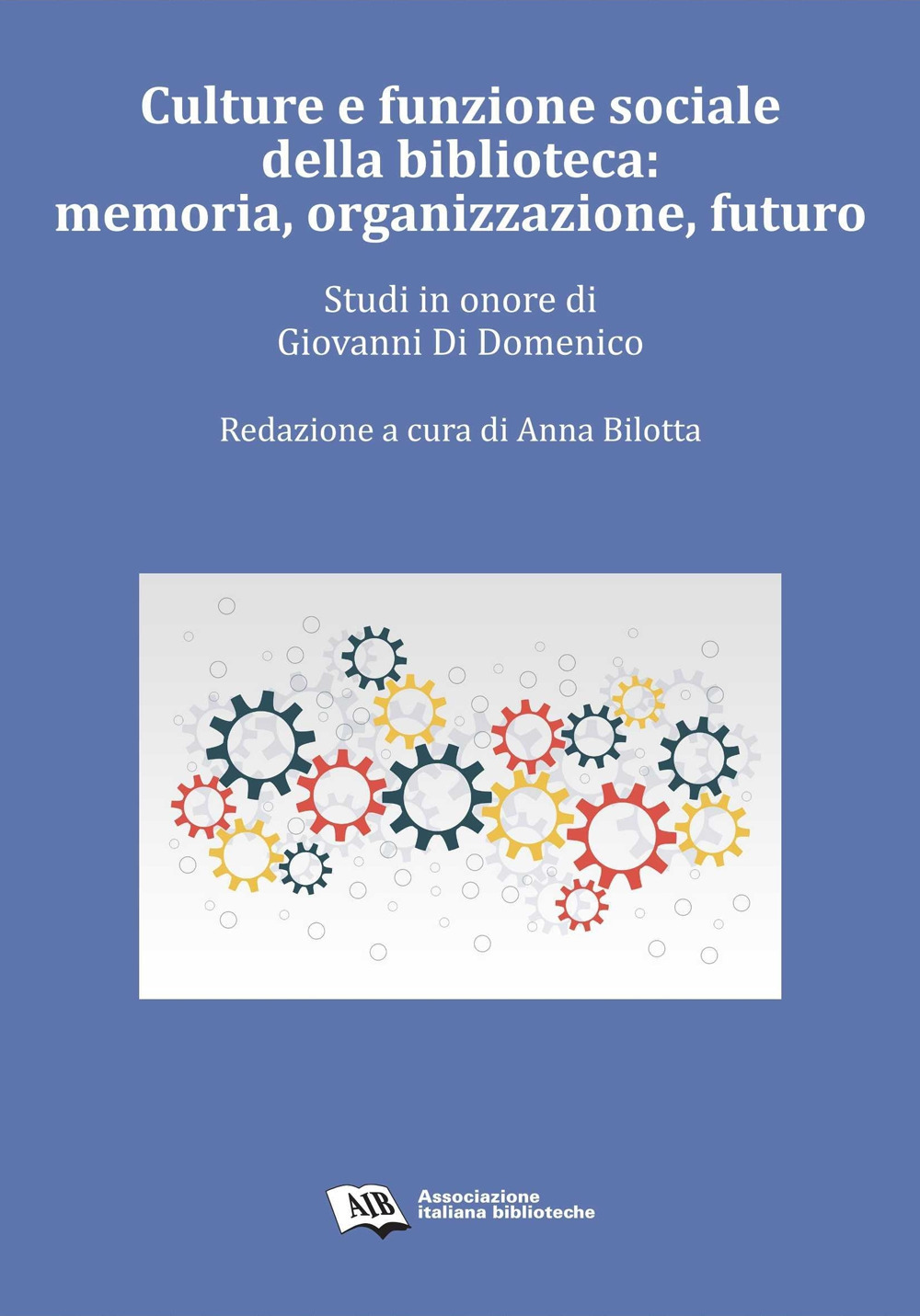 Culture e funzione sociale della biblioteca: memoria, organizzazione, futuro

Studi in onore di
Giovanni Di Domenico

Redazione a cura di Anna Bilotta

AIB Associazione italiana biblioteche